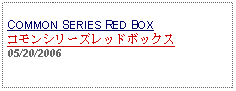 COMMON SERIES RED BOX
コモンシリーズレッドボックス
05/20/2006